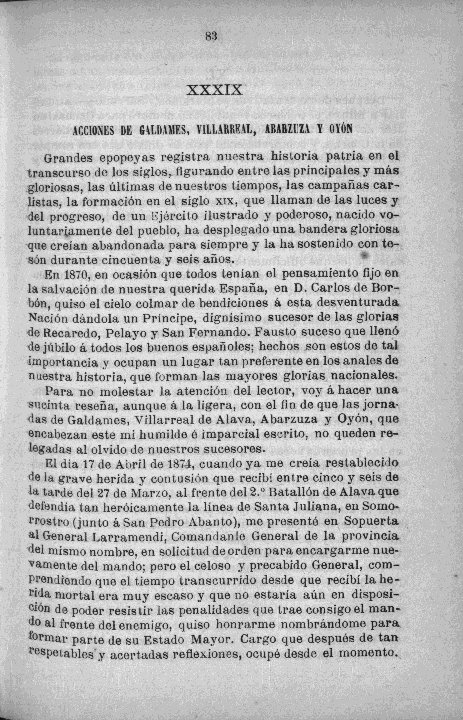 83

XXXIX

ACCIONES DE GALDAMES, VILLARREAL, ABARZUZA Y OYÓN

Grandes epopeyas registra nuestra historia patria en el transcurso de los siglos, figurando entre las principales y más gloriosas, las últimas de nuestros tiempos, las campañas carlistas, la formación en el siglo XIX, que llaman de las luces y del progreso, de un Ejército ilustrado y poderoso, nacido voluntariamente del pueblo, ha desplegado una bandera gloriosa que creían abandonada para siempre y la ha sostenido con tesón durante cincuenta y seis años.

En 1870, en ocasión que todos tenían el pensamiento fijo en la salvación de nuestra querida España, en D. Carlos de Borbón, quiso el cielo colmar de bendiciones á esta desventurada Nación dándola un Príncipe, dignísimo sucesor de las glorias de Recaredo, Pelayo y San Fernando. Fausto suceso que llenó de júbilo á todos los buenos españoles; hechos son estos de tal importancia y ocupan un lugar tan preferente en los anales de nuestra historia, que forman las mayores glorias nacionales.

Para no molestar la atención del lector, voy á hacer una sucinta reseña, aunque á la ligera, con el fin de que las jornadas de Galdames, Villarreal de Alava, Abarzuza y Oyón, que encabezan este mi humilde é imparcial escrito, no queden relegadas al olvido de nuestros sucesores.

El día 17 de Abril de 1874, cuando ya me creía restablecido de la grave herida y contusión que recibí entre cinco y seis de la tarde del 27 de Marzo, al frente del 2.º Batallón de Alava que defendía tan heróicamente la línea de Santa Juliana, en Somorrostro (junto á San Pedro Abanto), me presenté en Sopuerta al General Larramendi, Comandante General de la provincia del mismo nombre, en solicitud de orden para encargarme nuevamente del mando; pero el celoso y precabido General, comprendiendo que el tiempo transcurrido desde que recibí la herida mortal era muy escaso y que no estaría aún en disposición de poder resistir las penalidades que trae consigo el mando al frente del enemigo, quiso honrarme nombrándome para formar parte de su Estado Mayor. Cargo que después de tan respetables y acertadas reflexiones, ocupé desde el momento.